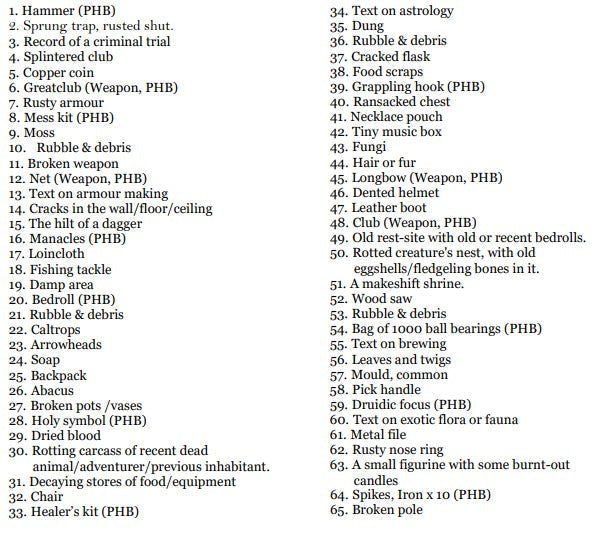 1. Hammer (PHB)
2. Sprung trap, rusted shut.
3. Record of a criminal trial
4. Splintered club
5. Copper coin
6. Greatclub (Weapon, PHB)
7. Rusty armour
8. Mess kit (PHB)
9. Moss
10. Rubble & debris
11. Broken weapon
12. Net (Weapon, PHB)
13. Text on armour making
14. Cracks in the wall/floor/ceiling
15. The hilt of a dagger
16. Manacles (PHB)
17. Loincloth
18. Fishing tackle
19. Damp area
20. Bedroll (PHB)
21. Rubble & debris
22. Caltrops
23. Arrowheads
24. Soap
25. Backpack
26. Abacus
27. Broken pots /vases
28. Holy symbol (PHB)
29. Dried blood
30. Rotting carcass of recent dead animal/adventurer/previous inhabitant.
31. Decaying stores of food/equipment
32. Chair
33. Healer's kit (PHB)

34. Text on astrology
35. Dung
36. Rubble & debris
37. Cracked flask
38. Food scraps
39. Grappling hook (PHB)
40. Ransacked chest
41. Necklace pouch
42. Tiny music box
43. Fungi
44. Hair or fur
45. Longbow (Weapon, PHB)
46. Dented helmet
47. Leather boot
48. Club (Weapon, PHB)
49. Old rest-site with old or recent bedrolls.
50. Rotted creature's nest, with old eggshells/fledgeling bones in it.
51. A makeshift shrine.
52. Wood saw
53. Rubble & debris
54. Bag of 1000 ball bearings (PHB)
55. Text on brewing
56. Leaves and twigs
57. Mould, common
58. Pick handle
59. Druidic focus (PHB)
60. Text on exotic flora or fauna
61. Metal file
62. Rusty nose ring
63. A small figurine with some burnt-out candles
64. Spikes, Iron x 10 (PHB)
65. Broken pole